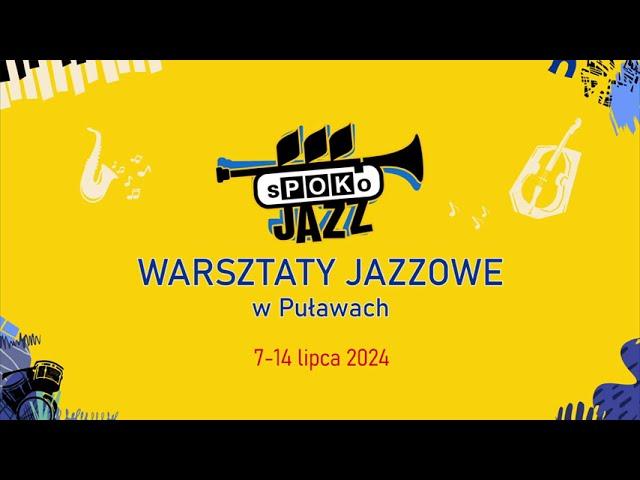 sPOKo JAZZ

WARSZTATY JAZZOWE
w Puławach

7-14 lipca 2024